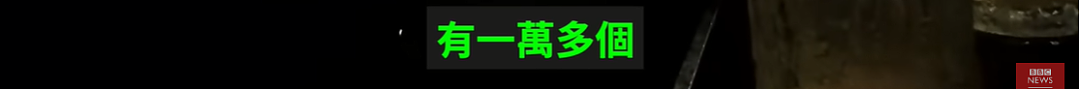 有一萬多個

BBC NEWS